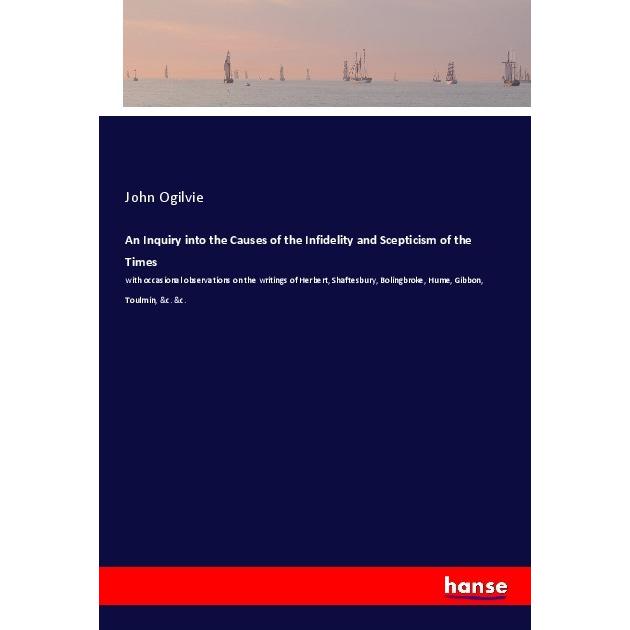 John Ogilvie

An Inquiry into the Causes of the Infidelity and Scepticism of the Times

with occasional observations on the writings of Herbert, Shaftesbury, Bolingbroke, Hume, Gibbon, Toulmin, &c. &c.

hanse